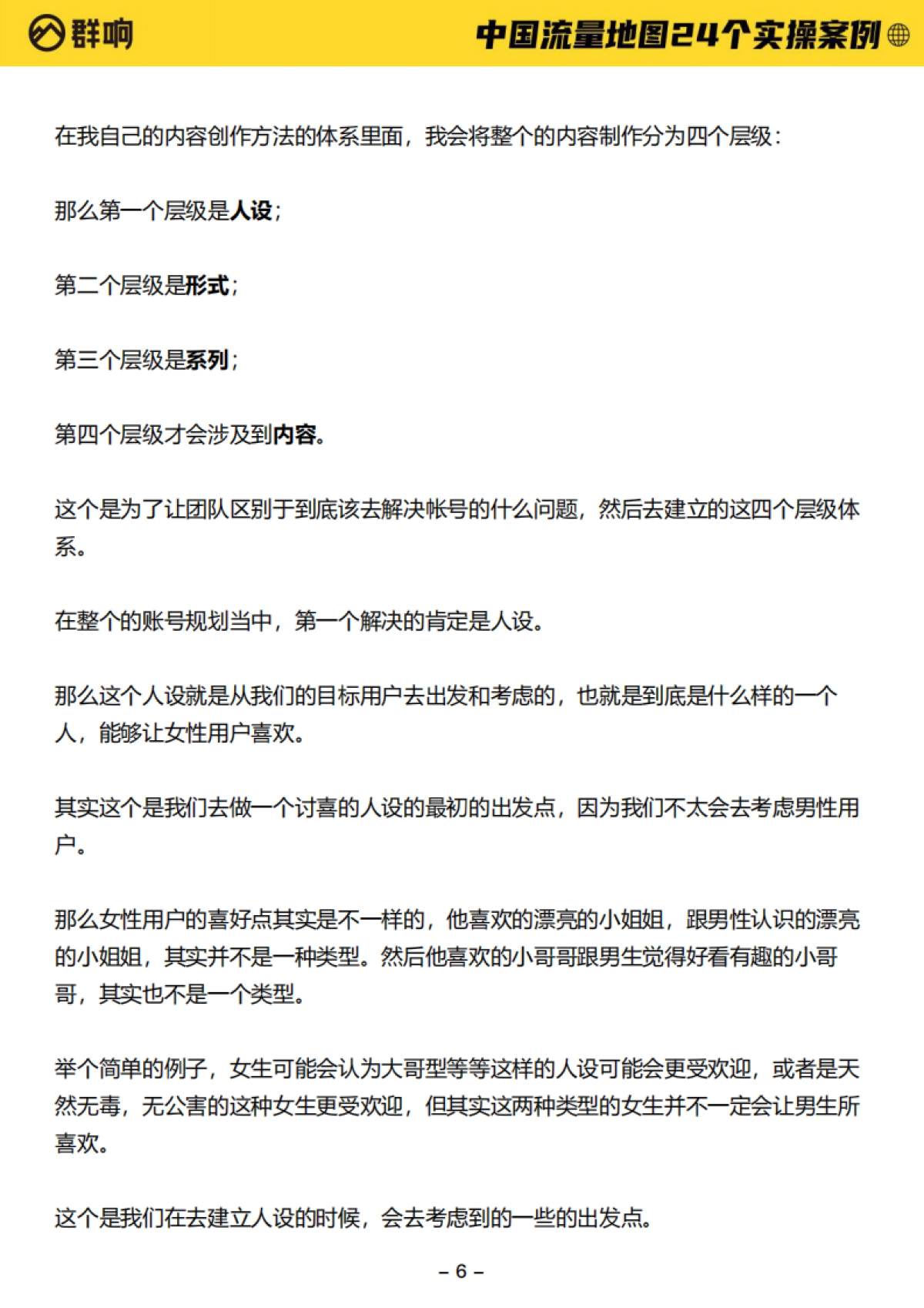 群响

中国流量地图24个实操案例

在我自己的内容创作方法的体系里面，我会将整个的内容制作分为四个层级：

那么第一个层级是人设；

第二个层级是形式；

第三个层级是系列；

第四个层级才会涉及到内容。

这个是为了让团队区别于到底该去解决帐号的什么问题，然后去建立的这四个层级体系。

在整个的账号规划当中，第一个解决的肯定是人设。

那么这个人设就是从我们的目标用户去出发和考虑的，也就是到底是什么样的一个人，能够让女性用户喜欢。

其实这个是我们去做一个讨喜的人设的最初的出发点，因为我们不太会去考虑男性用户。

那么女性用户的喜好点其实是不一样的，他喜欢的漂亮的小姐姐，跟男性认识的漂亮的小姐姐，其实并不是一种类型。然后他喜欢的小哥哥跟男生觉得好看有趣的小哥哥，其实也不是一个类型。

举个简单的例子，女生可能会认为大哥型等等这样的人设可能会更受欢迎，或者是天然无毒，无公害的这种女生更受欢迎，但其实这两种类型的女生并不一定会让男生所喜欢。

这个是我们在去建立人设的时候，会去考虑到的一些的出发点。

– 6 –